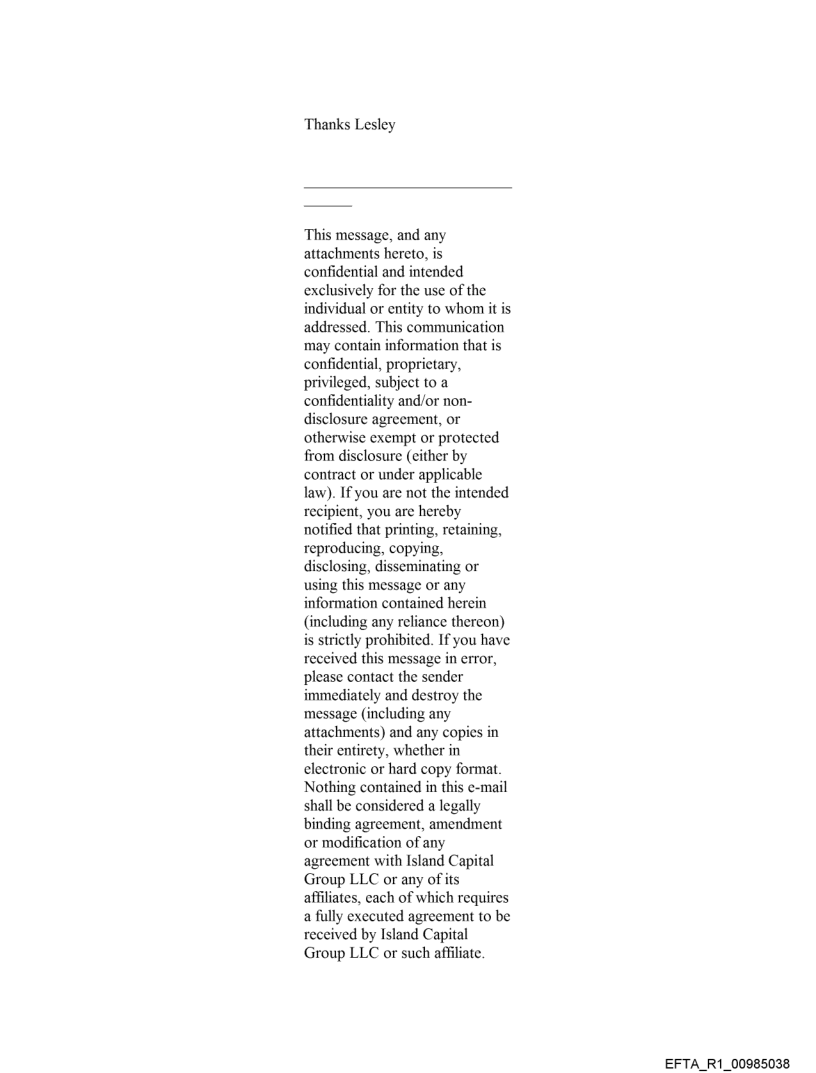 Thanks Lesley

This message, and any attachments hereto, is confidential and intended exclusively for the use of the individual or entity to whom it is addressed. This communication may contain information that is confidential, proprietary, privileged, subject to a confidentiality and/or non-disclosure agreement, or otherwise exempt or protected from disclosure (either by contract or under applicable law). If you are not the intended recipient, you are hereby notified that printing, retaining, reproducing, copying, disclosing, disseminating or using this message or any information contained herein (including any reliance thereon) is strictly prohibited. If you have received this message in error, please contact the sender immediately and destroy the message (including any attachments) and any copies in their entirety, whether in electronic or hard copy format. Nothing contained in this e-mail shall be considered a legally binding agreement, amendment or modification of any agreement with Island Capital Group LLC or any of its affiliates, each of which requires a fully executed agreement to be received by Island Capital Group LLC or such affiliate.

EFTA_R1_00985038